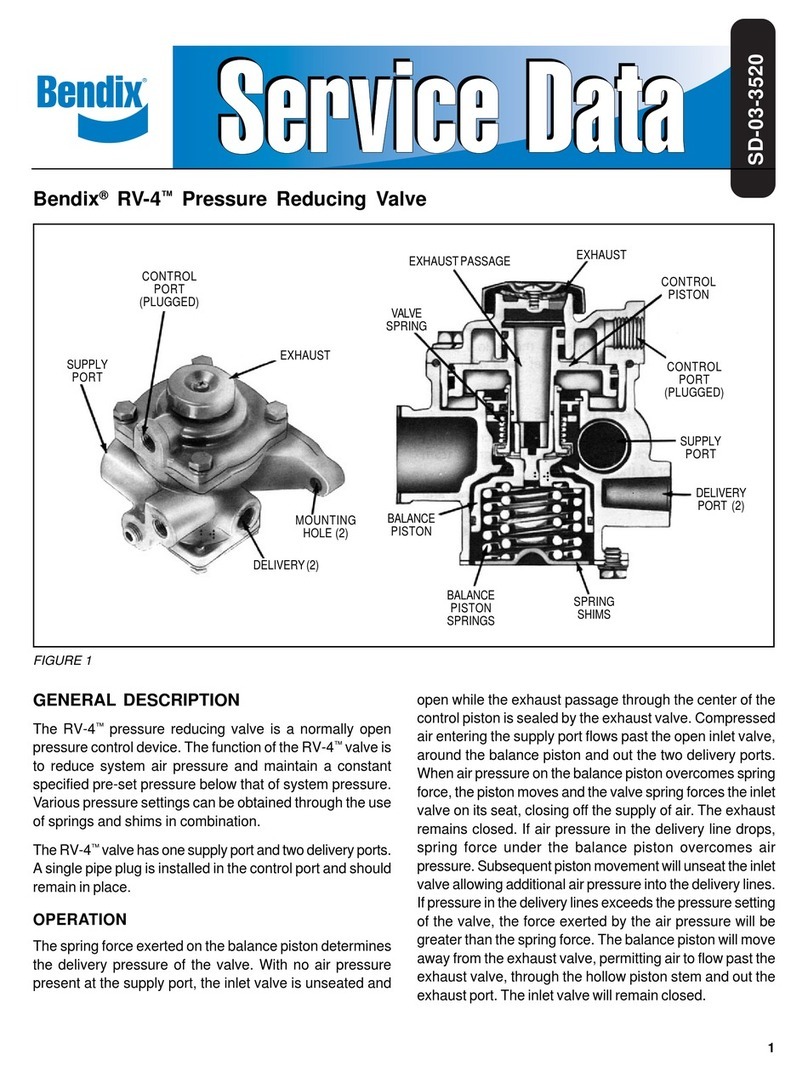 Bendix®

Service Data

SD-03-3520

Bendix® RV-4™ Pressure Reducing Valve

CONTROL PORT (PLUGGED)

SUPPLY PORT

EXHAUST

MOUNTING HOLE (2)

DELIVERY (2)

EXHAUST PASSAGE

EXHAUST

CONTROL PISTON

VALVE SPRING

CONTROL PORT (PLUGGED)

SUPPLY PORT

DELIVERY PORT (2)

BALANCE PISTON

BALANCE PISTON SPRINGS

SPRING SHIMS

FIGURE 1

GENERAL DESCRIPTION

The RV-4™ pressure reducing valve is a normally open pressure control device. The function of the RV-4™ valve is to reduce system air pressure and maintain a constant specified pre-set pressure below that of system pressure. Various pressure settings can be obtained through the use of springs and shims in combination.

The RV-4™ valve has one supply port and two delivery ports. A single pipe plug is installed in the control port and should remain in place.

OPERATION

The spring force exerted on the balance piston determines the delivery pressure of the valve. With no air pressure present at the supply port, the inlet valve is unseated and open while the exhaust passage through the center of the control piston is sealed by the exhaust valve. Compressed air entering the supply port flows past the open inlet valve, around the balance piston and out the two delivery ports. When air pressure on the balance piston overcomes spring force, the piston moves and the valve spring forces the inlet valve on its seat, closing off the supply of air. The exhaust remains closed. If air pressure in the delivery line drops, spring force under the balance piston overcomes air pressure. Subsequent piston movement will unseat the inlet valve allowing additional air pressure into the delivery lines. If pressure in the delivery lines exceeds the pressure setting of the valve, the force exerted by the air pressure will be greater than the spring force. The balance piston will move away from the exhaust valve, permitting air to flow past the exhaust valve, through the hollow piston stem and out the exhaust port. The inlet valve will remain closed.

1